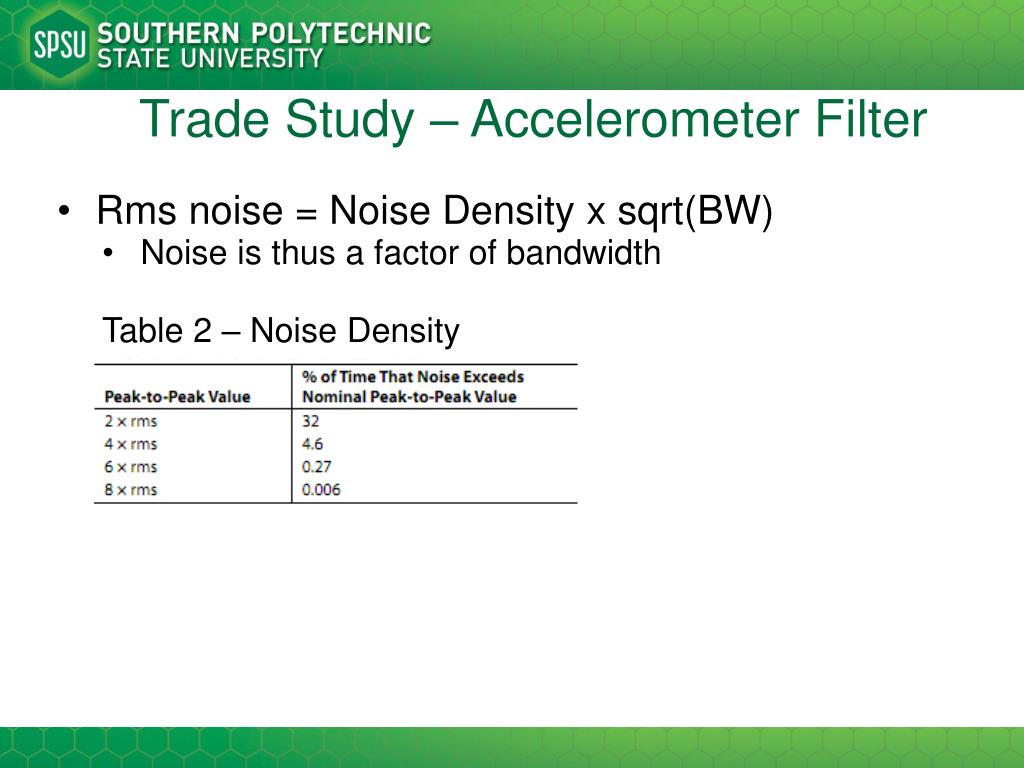 SPSU SOUTHERN POLYTECHNIC STATE UNIVERSITY

Trade Study – Accelerometer Filter

• Rms noise = Noise Density x sqrt(BW)
  • Noise is thus a factor of bandwidth

Table 2 – Noise Density

| Peak-to-Peak Value | % of Time That Noise Exceeds Nominal Peak-to-Peak Value |
|---|---|
| 2 × rms | 32 |
| 4 × rms | 4.6 |
| 6 × rms | 0.27 |
| 8 × rms | 0.006 |